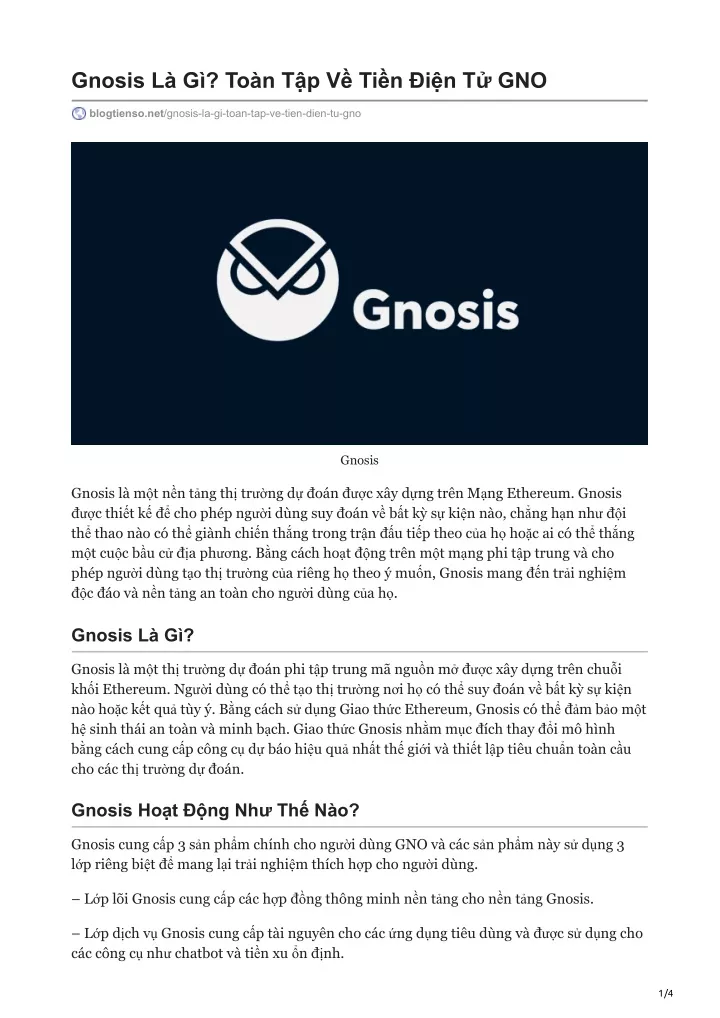 Gnosis Là Gì? Toàn Tập Về Tiền Điện Tử GNO

blogtienso.net/gnosis-la-gi-toan-tap-ve-tien-dien-tu-gno

Gnosis

Gnosis

Gnosis là một nền tảng thị trường dự đoán được xây dựng trên Mạng Ethereum. Gnosis được thiết kế để cho phép người dùng suy đoán về bất kỳ sự kiện nào, chẳng hạn như đội thể thao nào có thể giành chiến thắng trong trận đấu tiếp theo của họ hoặc ai có thể thắng một cuộc bầu cử địa phương. Bằng cách hoạt động trên một mạng phi tập trung và cho phép người dùng tạo thị trường của riêng họ theo ý muốn, Gnosis mang đến trải nghiệm độc đáo và nền tảng an toàn cho người dùng của họ.

Gnosis Là Gì?

Gnosis là một thị trường dự đoán phi tập trung mã nguồn mở được xây dựng trên chuỗi khối Ethereum. Người dùng có thể tạo thị trường nơi họ có thể suy đoán về bất kỳ sự kiện nào hoặc kết quả tùy ý. Bằng cách sử dụng Giao thức Ethereum, Gnosis có thể đảm bảo một hệ sinh thái an toàn và minh bạch. Giao thức Gnosis nhằm mục đích thay đổi mô hình bằng cách cung cấp công cụ dự báo hiệu quả nhất thế giới và thiết lập tiêu chuẩn toàn cầu cho các thị trường dự đoán.

Gnosis Hoạt Động Như Thế Nào?

Gnosis cung cấp 3 sản phẩm chính cho người dùng GNO và các sản phẩm này sử dụng 3 lớp riêng biệt để mang lại trải nghiệm thích hợp cho người dùng.

– Lớp lõi Gnosis cung cấp các hợp đồng thông minh nền tảng cho nền tảng Gnosis.

– Lớp dịch vụ Gnosis cung cấp tài nguyên cho các ứng dụng tiêu dùng và được sử dụng cho các công cụ như chatbot và tiền xu ổn định.

1/4